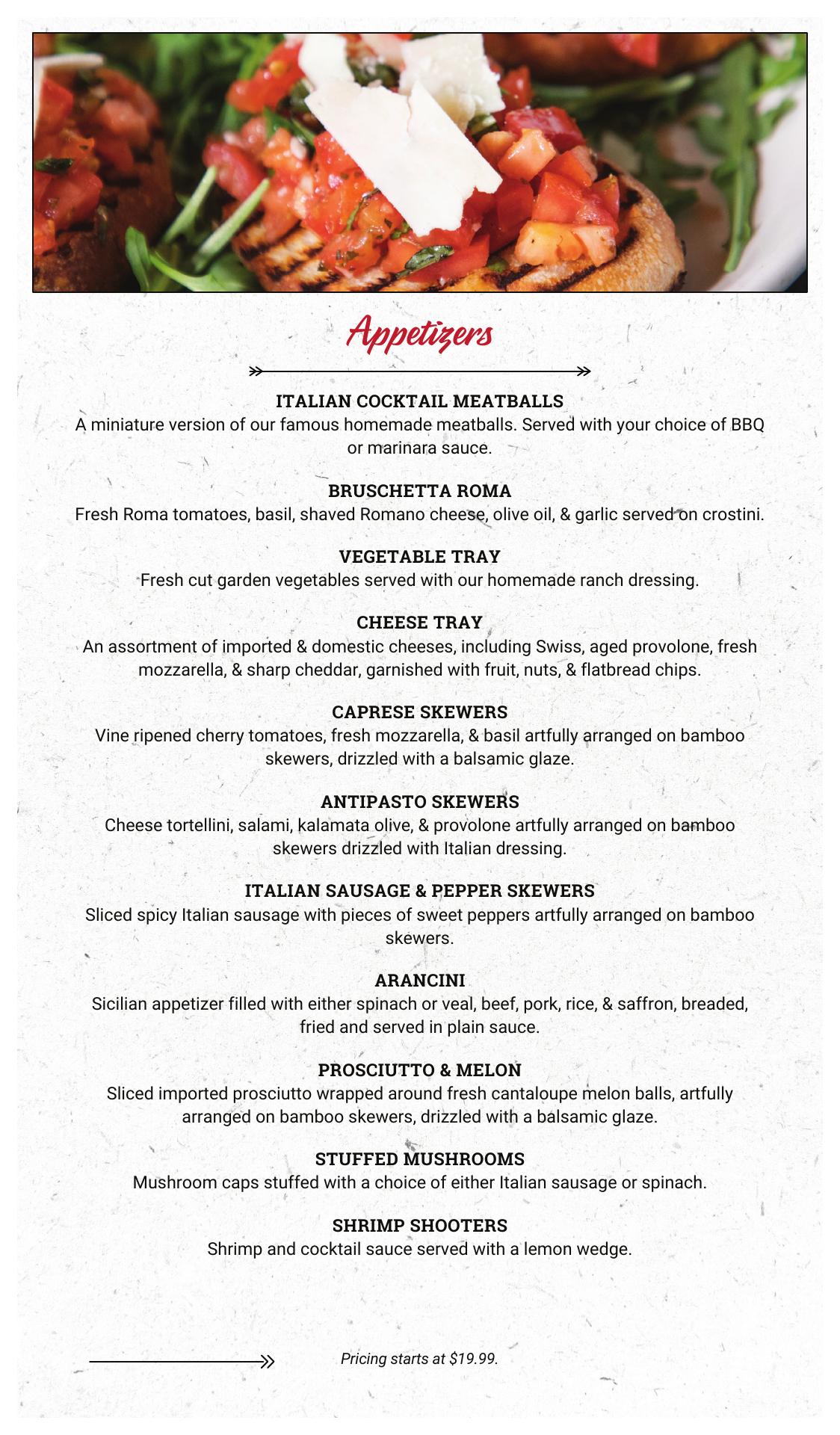 Appetizers

ITALIAN COCKTAIL MEATBALLS
A miniature version of our famous homemade meatballs. Served with your choice of BBQ or marinara sauce.

BRUSCHETTA ROMA
Fresh Roma tomatoes, basil, shaved Romano cheese, olive oil, & garlic served on crostini.

VEGETABLE TRAY
Fresh cut garden vegetables served with our homemade ranch dressing.

CHEESE TRAY
An assortment of imported & domestic cheeses, including Swiss, aged provolone, fresh mozzarella, & sharp cheddar, garnished with fruit, nuts, & flatbread chips.

CAPRESE SKEWERS
Vine ripened cherry tomatoes, fresh mozzarella, & basil artfully arranged on bamboo skewers, drizzled with a balsamic glaze.

ANTIPASTO SKEWERS
Cheese tortellini, salami, kalamata olive, & provolone artfully arranged on bamboo skewers drizzled with Italian dressing.

ITALIAN SAUSAGE & PEPPER SKEWERS
Sliced spicy Italian sausage with pieces of sweet peppers artfully arranged on bamboo skewers.

ARANCINI
Sicilian appetizer filled with either spinach or veal, beef, pork, rice, & saffron, breaded, fried and served in plain sauce.

PROSCIUTTO & MELON
Sliced imported prosciutto wrapped around fresh cantaloupe melon balls, artfully arranged on bamboo skewers, drizzled with a balsamic glaze.

STUFFED MUSHROOMS
Mushroom caps stuffed with a choice of either Italian sausage or spinach.

SHRIMP SHOOTERS
Shrimp and cocktail sauce served with a lemon wedge.

Pricing starts at $19.99.